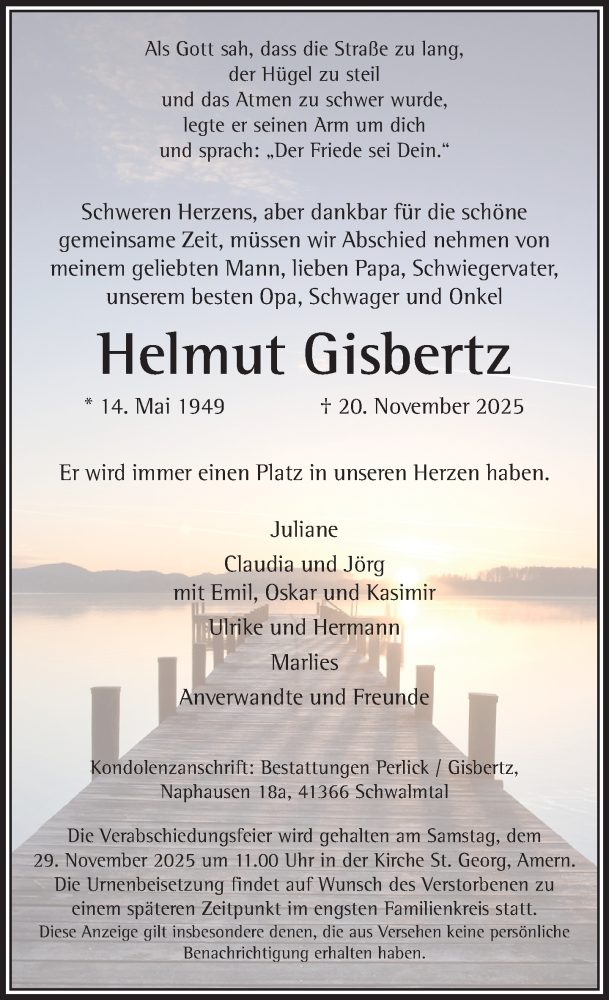 Als Gott sah, dass die Straße zu lang, der Hügel zu steil und das Atmen zu schwer wurde, legte er seinen Arm um dich und sprach: „Der Friede sei Dein.“

Schweren Herzens, aber dankbar für die schöne gemeinsame Zeit, müssen wir Abschied nehmen von meinem geliebten Mann, lieben Papa, Schwiegervater, unserem besten Opa, Schwager und Onkel

Helmut Gisbertz

* 14. Mai 1949 † 20. November 2025

Er wird immer einen Platz in unseren Herzen haben.

Juliane
Claudia und Jörg
mit Emil, Oskar und Kasimir
Ulrike und Hermann
Marlies
Anverwandte und Freunde

Kondolenzanschrift: Bestattungen Perlick / Gisbertz, Naphausen 18a, 41366 Schwalmtal

Die Verabschiedungsfeier wird gehalten am Samstag, dem 29. November 2025 um 11.00 Uhr in der Kirche St. Georg, Amern. Die Urnenbeisetzung findet auf Wunsch des Verstorbenen zu einem späteren Zeitpunkt im engsten Familienkreis statt.
Diese Anzeige gilt insbesondere denen, die aus Versehen keine persönliche Benachrichtigung erhalten haben.